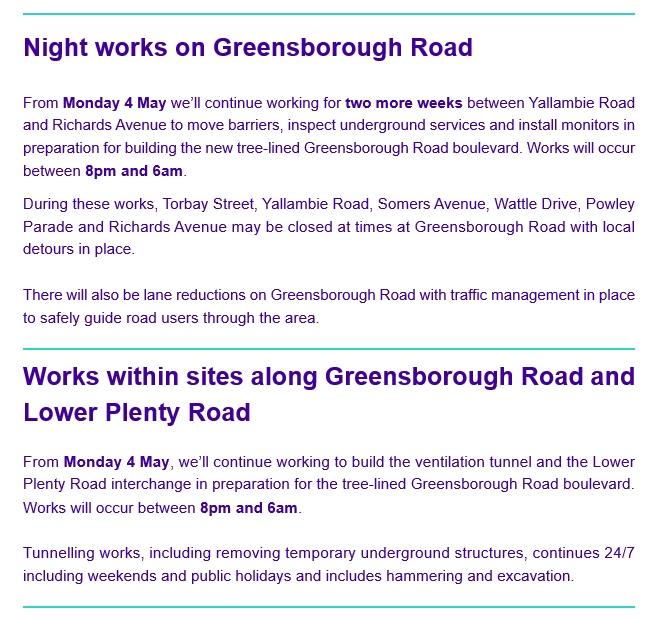 Night works on Greensborough Road

From Monday 4 May we'll continue working for two more weeks between Yallambie Road and Richards Avenue to move barriers, inspect underground services and install monitors in preparation for building the new tree-lined Greensborough Road boulevard. Works will occur between 8pm and 6am.

During these works, Torbay Street, Yallambie Road, Somers Avenue, Wattle Drive, Powley Parade and Richards Avenue may be closed at times at Greensborough Road with local detours in place.

There will also be lane reductions on Greensborough Road with traffic management in place to safely guide road users through the area.

Works within sites along Greensborough Road and Lower Plenty Road

From Monday 4 May, we'll continue working to build the ventilation tunnel and the Lower Plenty Road interchange in preparation for the tree-lined Greensborough Road boulevard. Works will occur between 8pm and 6am.

Tunnelling works, including removing temporary underground structures, continues 24/7 including weekends and public holidays and includes hammering and excavation.